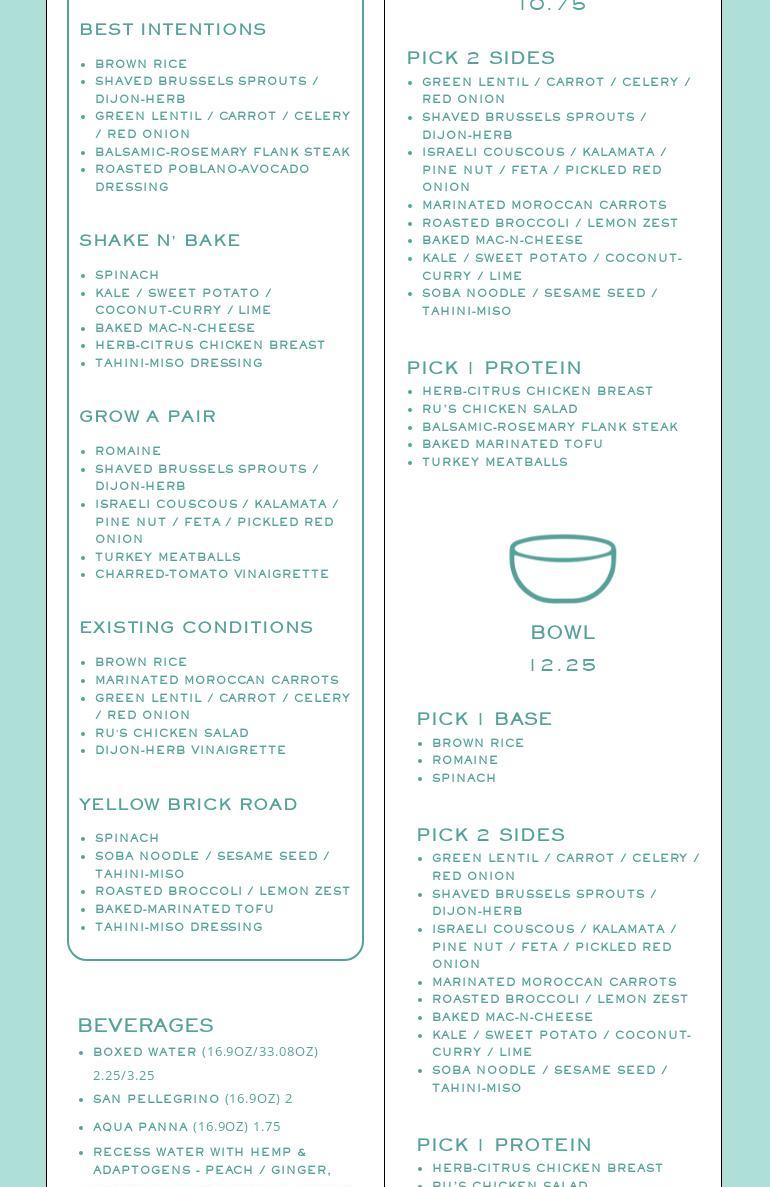 BEST INTENTIONS

- BROWN RICE
- SHAVED BRUSSELS SPROUTS / DIJON-HERB
- GREEN LENTIL / CARROT / CELERY / RED ONION
- BALSAMIC-ROSEMARY FLANK STEAK
- ROASTED POBLANO-AVOCADO DRESSING

SHAKE N' BAKE

- SPINACH
- KALE / SWEET POTATO / COCONUT-CURRY / LIME
- BAKED MAC-N-CHEESE
- HERB-CITRUS CHICKEN BREAST
- TAHINI-MISO DRESSING

GROW A PAIR

- ROMAINE
- SHAVED BRUSSELS SPROUTS / DIJON-HERB
- ISRAELI COUSCOUS / KALAMATA / PINE NUT / FETA / PICKLED RED ONION
- TURKEY MEATBALLS
- CHARRED-TOMATO VINAIGRETTE

EXISTING CONDITIONS

- BROWN RICE
- MARINATED MOROCCAN CARROTS
- GREEN LENTIL / CARROT / CELERY / RED ONION
- RU'S CHICKEN SALAD
- DIJON-HERB VINAIGRETTE

YELLOW BRICK ROAD

- SPINACH
- SOBA NOODLE / SESAME SEED / TAHINI-MISO
- ROASTED BROCCOLI / LEMON ZEST
- BAKED-MARINATED TOFU
- TAHINI-MISO DRESSING

BEVERAGES

- BOXED WATER (16.9OZ/33.08OZ) 2.25/3.25
- SAN PELLEGRINO (16.9OZ) 2
- AQUA PANNA (16.9OZ) 1.75
- RECESS WATER WITH HEMP & ADAPTOGENS - PEACH / GINGER,

10.75

PICK 2 SIDES

- GREEN LENTIL / CARROT / CELERY / RED ONION
- SHAVED BRUSSELS SPROUTS / DIJON-HERB
- ISRAELI COUSCOUS / KALAMATA / PINE NUT / FETA / PICKLED RED ONION
- MARINATED MOROCCAN CARROTS
- ROASTED BROCCOLI / LEMON ZEST
- BAKED MAC-N-CHEESE
- KALE / SWEET POTATO / COCONUT-CURRY / LIME
- SOBA NOODLE / SESAME SEED / TAHINI-MISO

PICK 1 PROTEIN

- HERB-CITRUS CHICKEN BREAST
- RU'S CHICKEN SALAD
- BALSAMIC-ROSEMARY FLANK STEAK
- BAKED MARINATED TOFU
- TURKEY MEATBALLS

BOWL
12.25

PICK 1 BASE

- BROWN RICE
- ROMAINE
- SPINACH

PICK 2 SIDES

- GREEN LENTIL / CARROT / CELERY / RED ONION
- SHAVED BRUSSELS SPROUTS / DIJON-HERB
- ISRAELI COUSCOUS / KALAMATA / PINE NUT / FETA / PICKLED RED ONION
- MARINATED MOROCCAN CARROTS
- ROASTED BROCCOLI / LEMON ZEST
- BAKED MAC-N-CHEESE
- KALE / SWEET POTATO / COCONUT-CURRY / LIME
- SOBA NOODLE / SESAME SEED / TAHINI-MISO

PICK 1 PROTEIN

- HERB-CITRUS CHICKEN BREAST
- RU'S CHICKEN SALAD